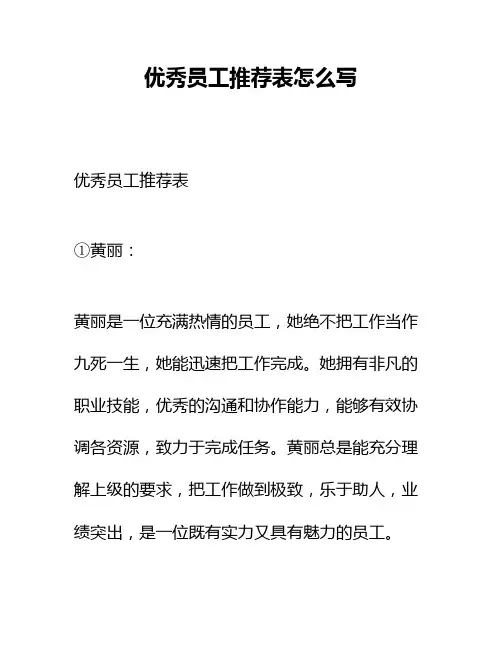 优秀员工推荐表怎么写

优秀员工推荐表

①黄丽：

黄丽是一位充满热情的员工，她绝不把工作当作九死一生，她能迅速把工作完成。她拥有非凡的职业技能，优秀的沟通和协作能力，能够有效协调各资源，致力于完成任务。黄丽总是能充分理解上级的要求，把工作做到极致，乐于助人，业绩突出，是一位既有实力又具有魅力的员工。